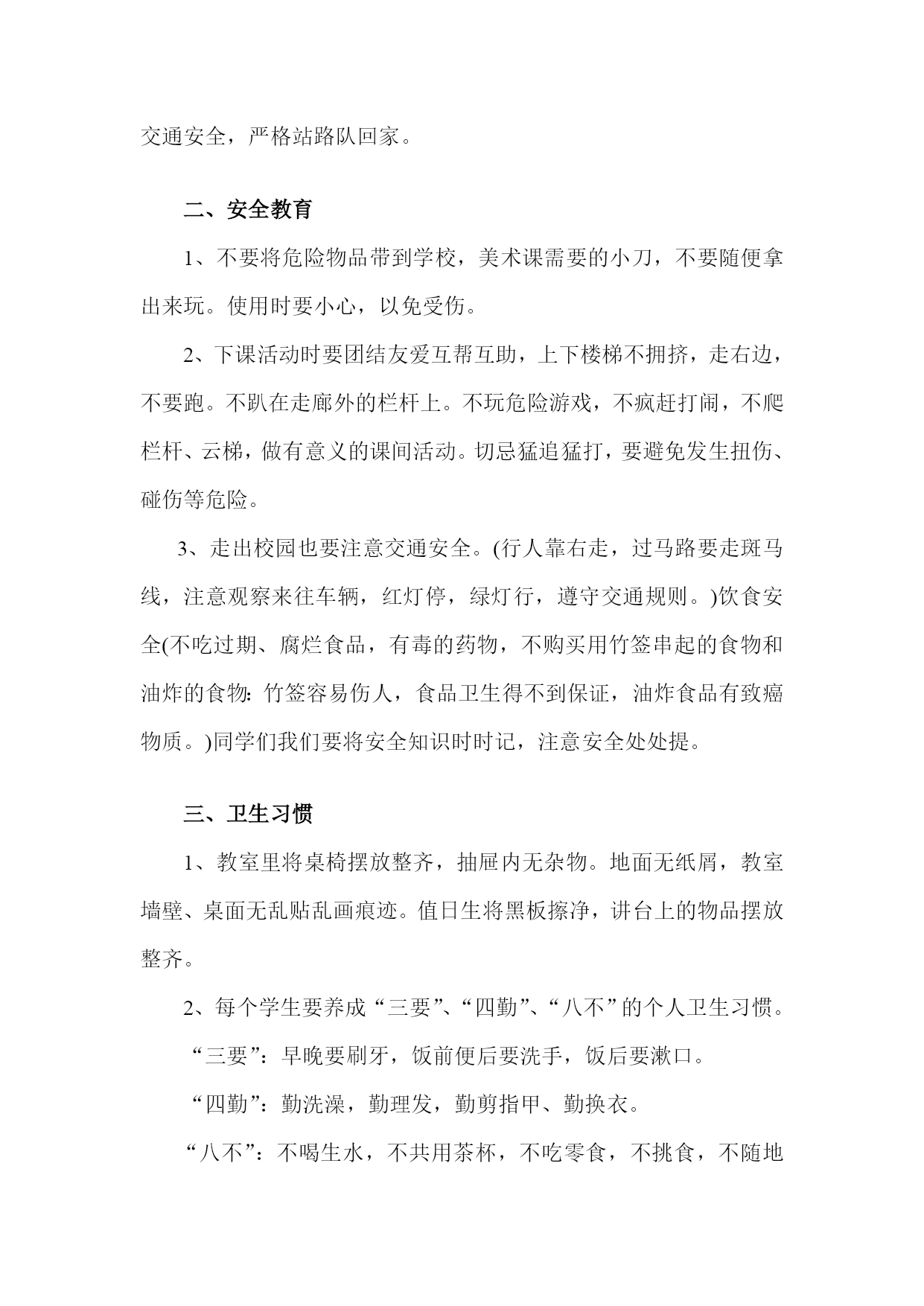 交通安全，严格站路队回家。

二、安全教育

1、不要将危险物品带到学校，美术课需要的小刀，不要随便拿出来玩。使用时要小心，以免受伤。

2、下课活动时要团结友爱互帮互助，上下楼梯不拥挤，走右边，不要跑。不趴在走廊外的栏杆上。不玩危险游戏，不疯赶打闹，不爬栏杆、云梯，做有意义的课间活动。切忌猛追猛打，要避免发生扭伤、碰伤等危险。

3、走出校园也要注意交通安全。(行人靠右走，过马路要走斑马线，注意观察来往车辆，红灯停，绿灯行，遵守交通规则。)饮食安全(不吃过期、腐烂食品，有毒的药物，不购买用竹签串起的食物和油炸的食物:竹签容易伤人，食品卫生得不到保证，油炸食品有致癌物质。)同学们我们要将安全知识时时记，注意安全处处提。

三、卫生习惯

1、教室里将桌椅摆放整齐，抽屉内无杂物。地面无纸屑，教室墙壁、桌面无乱贴乱画痕迹。值日生将黑板擦净，讲台上的物品摆放整齐。

2、每个学生要养成“三要”、“四勤”、“八不”的个人卫生习惯。

“三要”：早晚要刷牙，饭前便后要洗手，饭后要漱口。

“四勤”：勤洗澡，勤理发，勤剪指甲、勤换衣。

“八不”：不喝生水，不共用茶杯，不吃零食，不挑食，不随地